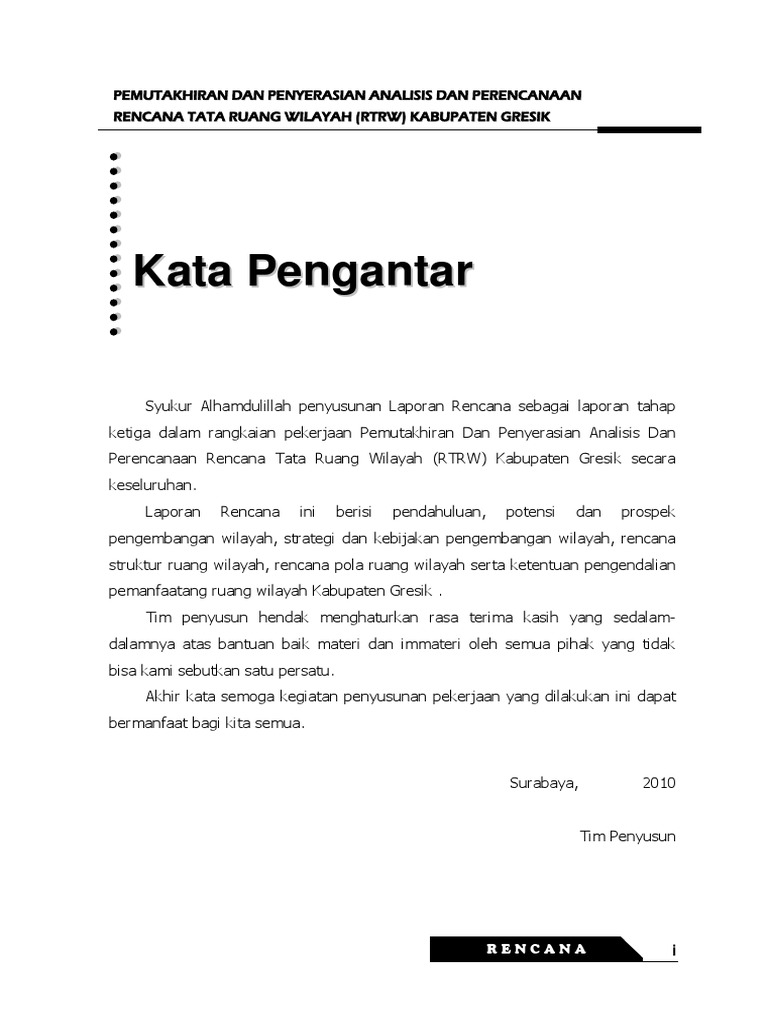 PEMUTAKHIRAN DAN PENYERASIAN ANALISIS DAN PERENCANAAN
RENCANA TATA RUANG WILAYAH (RTRW) KABUPATEN GRESIK

Kata Pengantar

Syukur Alhamdulillah penyusunan Laporan Rencana sebagai laporan tahap ketiga dalam rangkaian pekerjaan Pemutakhiran Dan Penyerasian Analisis Dan Perencanaan Rencana Tata Ruang Wilayah (RTRW) Kabupaten Gresik secara keseluruhan.

Laporan Rencana ini berisi pendahuluan, potensi dan prospek pengembangan wilayah, strategi dan kebijakan pengembangan wilayah, rencana struktur ruang wilayah, rencana pola ruang wilayah serta ketentuan pengendalian pemanfaatang ruang wilayah Kabupaten Gresik .

Tim penyusun hendak menghaturkan rasa terima kasih yang sedalam-dalamnya atas bantuan baik materi dan immateri oleh semua pihak yang tidak bisa kami sebutkan satu persatu.

Akhir kata semoga kegiatan penyusunan pekerjaan yang dilakukan ini dapat bermanfaat bagi kita semua.

Surabaya, 2010

Tim Penyusun

RENCANA

i